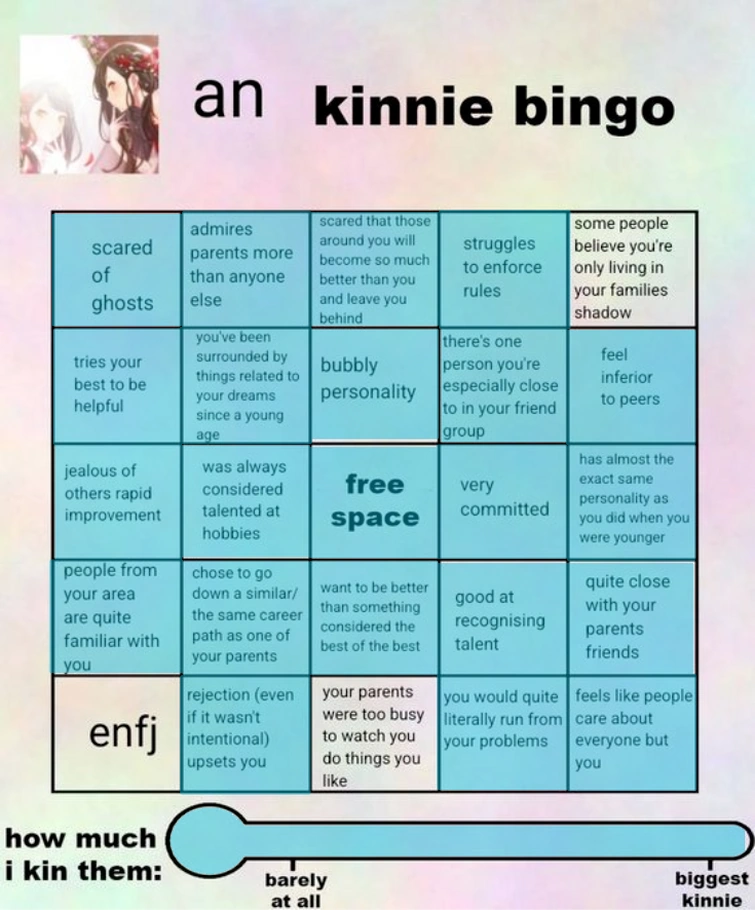 an kinnie bingo

| scared of ghosts | admires parents more than anyone else | scared that those around you will become so much better than you and leave you behind | struggles to enforce rules | some people believe you're only living in your families shadow |
|---|---|---|---|---|
| tries your best to be helpful | you've been surrounded by things related to your dreams since a young age | bubbly personality | there's one person you're especially close to in your friend group | feel inferior to peers |
| jealous of others rapid improvement | was always considered talented at hobbies | free space | very committed | has almost the exact same personality as you did when you were younger |
| people from your area are quite familiar with you | chose to go down a similar/ the same career path as one of your parents | want to be better than something considered the best of the best | good at recognising talent | quite close with your parents friends |
| enfj | rejection (even if it wasn't intentional) upsets you | your parents were too busy to watch you do things you like | you would quite literally run from your problems | feels like people care about everyone but you |

how much i kin them:

barely at all

biggest kinnie